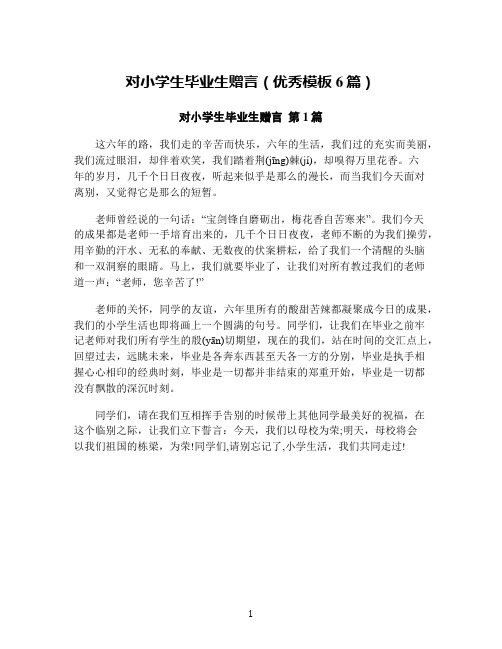 对小学生毕业生赠言（优秀模板 6 篇）

对小学生毕业生赠言 第 1 篇

这六年的路，我们走的辛苦而快乐，六年的生活，我们过的充实而美丽，我们流过眼泪，却伴着欢笑，我们踏着荆(jīng)棘(jí)，却嗅得万里花香。六年的岁月，几千个日日夜夜，听起来似乎是那么的漫长，而当我们今天面对离别，又觉得它是那么的短暂。

老师曾经说的一句话：“宝剑锋自磨砺出，梅花香自苦寒来”。我们今天的成果都是老师一手培育出来的，几千个日日夜夜，老师不断的为我们操劳，用辛勤的汗水、无私的奉献、无数夜的伏案耕耘，给了我们一个清醒的头脑和一双洞察的眼睛。马上，我们就要毕业了，让我们对所有教过我们的老师道一声：“老师，您辛苦了!”

老师的关怀，同学的友谊，六年里所有的酸甜苦辣都凝聚成今日的成果，我们的小学生活也即将画上一个圆满的句号。同学们，让我们在毕业之前牢记老师对我们所有学生的殷(yān)切期望，现在的我们，站在时间的交汇点上，回望过去，远眺未来，毕业是各奔东西甚至天各一方的分别，毕业是执手相握心心相印的经典时刻，毕业是一切都并非结束的郑重开始，毕业是一切都没有飘散的深沉时刻。

同学们，请在我们互相挥手告别的时候带上其他同学最美好的祝福，在这个临别之际，让我们立下誓言：今天，我们以母校为荣;明天，母校将会以我们祖国的栋梁，为荣!同学们,请别忘记了,小学生活，我们共同走过!

1